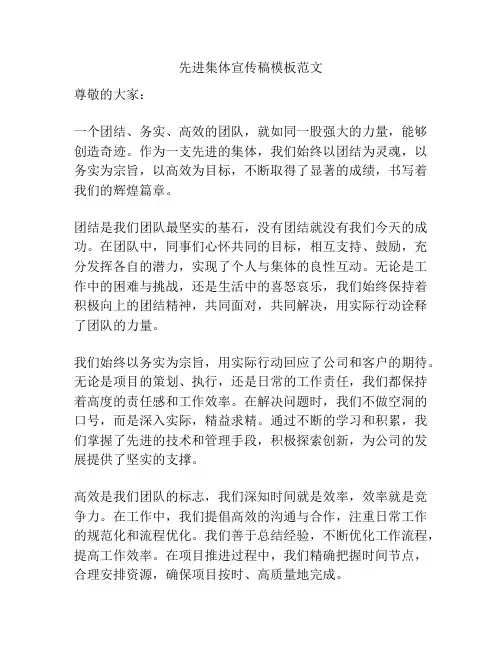 先进集体宣传稿模板范文

尊敬的大家：

一个团结、务实、高效的团队，就如同一股强大的力量，能够创造奇迹。作为一支先进的集体，我们始终以团结为灵魂，以务实为宗旨，以高效为目标，不断取得了显著的成绩，书写着我们的辉煌篇章。

团结是我们团队最坚实的基石，没有团结就没有我们今天的成功。在团队中，同事们心怀共同的目标，相互支持、鼓励，充分发挥各自的潜力，实现了个人与集体的良性互动。无论是工作中的困难与挑战，还是生活中的喜怒哀乐，我们始终保持着积极向上的团结精神，共同面对，共同解决，用实际行动诠释了团队的力量。

我们始终以务实为宗旨，用实际行动回应了公司和客户的期待。无论是项目的策划、执行，还是日常的工作责任，我们都保持着高度的责任感和工作效率。在解决问题时，我们不做空洞的口号，而是深入实际，精益求精。通过不断的学习和积累，我们掌握了先进的技术和管理手段，积极探索创新，为公司的发展提供了坚实的支撑。

高效是我们团队的标志，我们深知时间就是效率，效率就是竞争力。在工作中，我们提倡高效的沟通与合作，注重日常工作的规范化和流程优化。我们善于总结经验，不断优化工作流程，提高工作效率。在项目推进过程中，我们精确把握时间节点，合理安排资源，确保项目按时、高质量地完成。